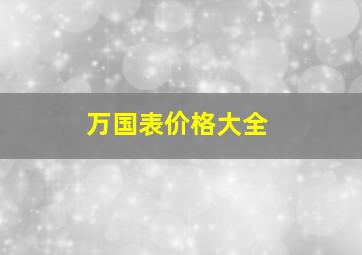 万国表价格大全